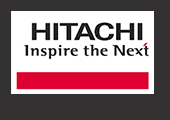 HITACHI
Inspire the Next